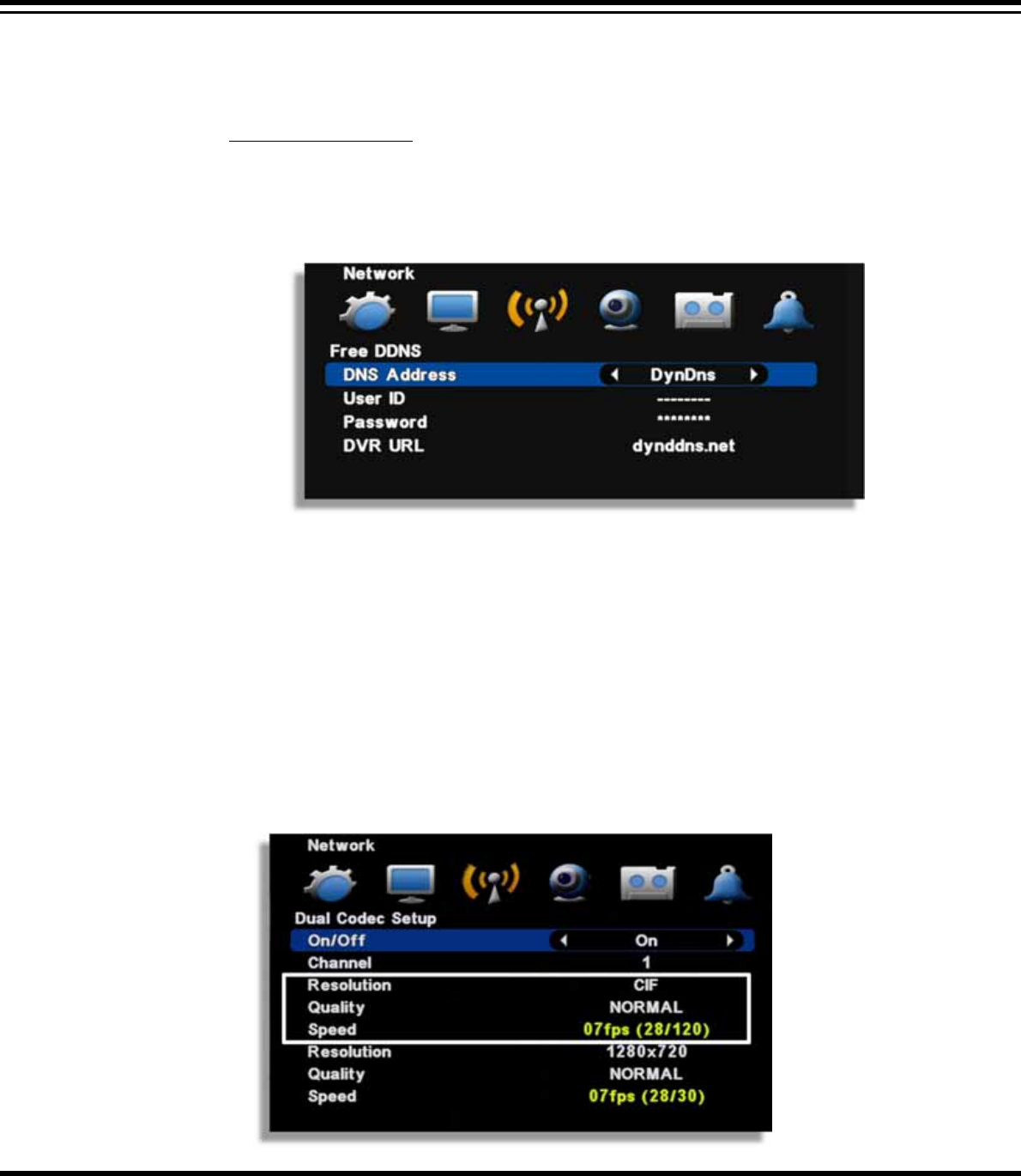 Network

Free DDNS

DNS Address
DynDns

User ID
--------

Password
********

DVR URL
dynddns.net

Network

Dual Codec Setup

On/Off
On

Channel
1

Resolution
CIF

Quality
NORMAL

Speed
07fps (28/120)

Resolution
1280x720

Quality
NORMAL

Speed
07fps (28/30)